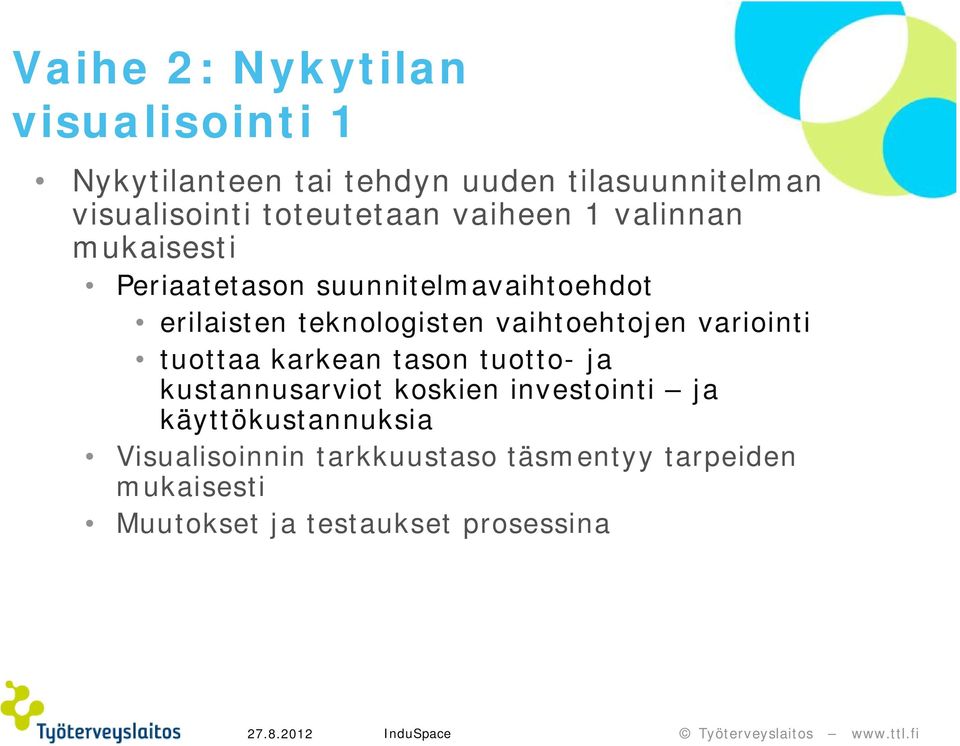 Vaihe 2: Nykytilan visualisointi 1

• Nykytilanteen tai tehdyn uuden tilasuunnitelman visualisointi toteutetaan vaiheen 1 valinnan mukaisesti
  • Periaatetason suunnitelmavaihtoehdot
    • erilaisten teknologisten vaihtoehtojen variointi
    • tuottaa karkean tason tuotto- ja kustannusarviot koskien investointi – ja käyttökustannuksia
  • Visualisoinnin tarkkuustaso täsmentyy tarpeiden mukaisesti
  • Muutokset ja testaukset prosessina

Työterveyslaitos
27.8.2012
InduSpace
© Työterveyslaitos – www.ttl.fi